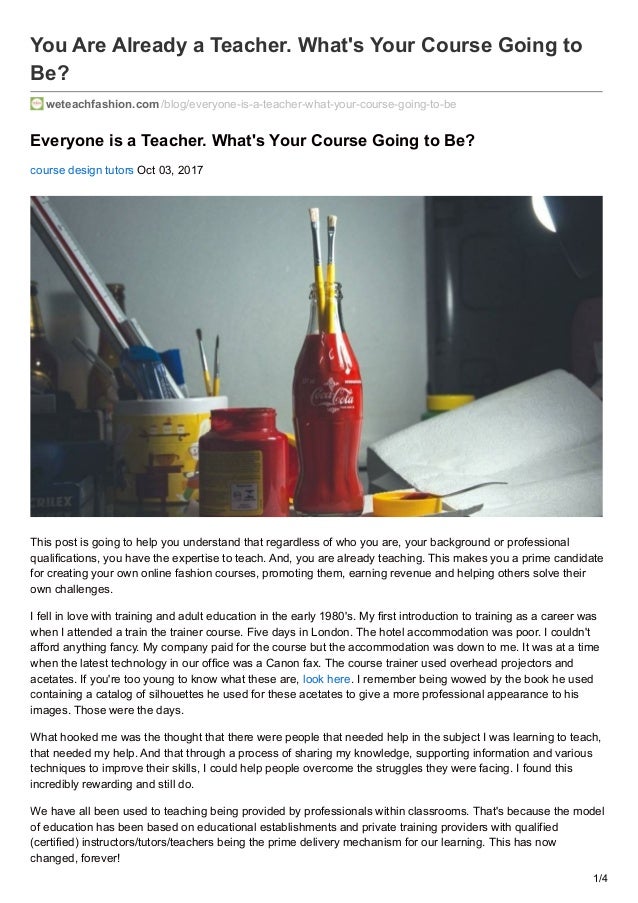 You Are Already a Teacher. What's Your Course Going to Be?

weteachfashion.com/blog/everyone-is-a-teacher-what-your-course-going-to-be

Everyone is a Teacher. What's Your Course Going to Be?

course design tutors Oct 03, 2017

Coca-Cola

This post is going to help you understand that regardless of who you are, your background or professional qualifications, you have the expertise to teach. And, you are already teaching. This makes you a prime candidate for creating your own online fashion courses, promoting them, earning revenue and helping others solve their own challenges.

I fell in love with training and adult education in the early 1980's. My first introduction to training as a career was when I attended a train the trainer course. Five days in London. The hotel accommodation was poor. I couldn't afford anything fancy. My company paid for the course but the accommodation was down to me. It was at a time when the latest technology in our office was a Canon fax. The course trainer used overhead projectors and acetates. If you're too young to know what these are, look here. I remember being wowed by the book he used containing a catalog of silhouettes he used for these acetates to give a more professional appearance to his images. Those were the days.

What hooked me was the thought that there were people that needed help in the subject I was learning to teach, that needed my help. And that through a process of sharing my knowledge, supporting information and various techniques to improve their skills, I could help people overcome the struggles they were facing. I found this incredibly rewarding and still do.

We have all been used to teaching being provided by professionals within classrooms. That's because the model of education has been based on educational establishments and private training providers with qualified (certified) instructors/tutors/teachers being the prime delivery mechanism for our learning. This has now changed, forever!

1/4